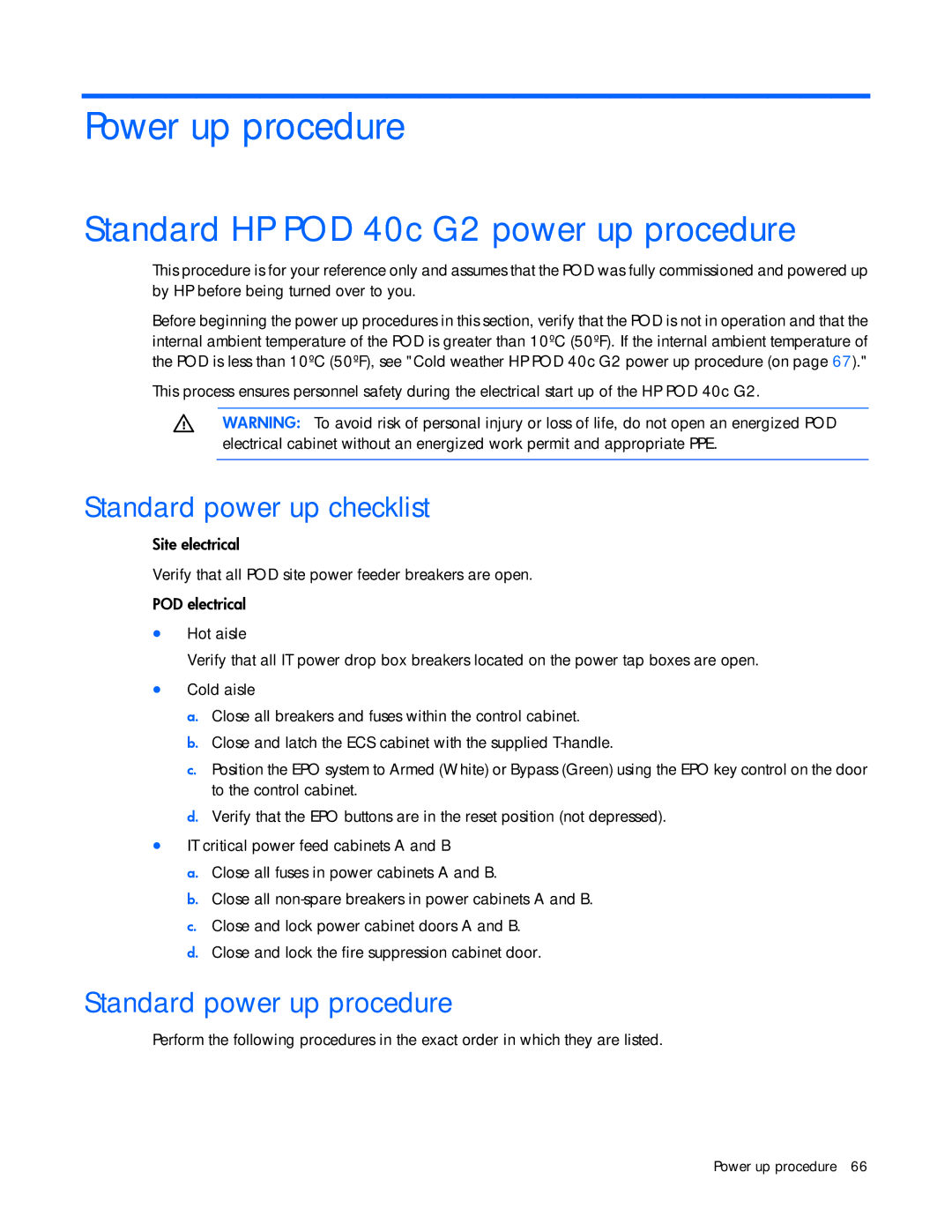 Power up procedure

Standard HP POD 40c G2 power up procedure

This procedure is for your reference only and assumes that the POD was fully commissioned and powered up by HP before being turned over to you.

Before beginning the power up procedures in this section, verify that the POD is not in operation and that the internal ambient temperature of the POD is greater than 10ºC (50ºF). If the internal ambient temperature of the POD is less than 10ºC (50ºF), see "Cold weather HP POD 40c G2 power up procedure (on page 67)."

This process ensures personnel safety during the electrical start up of the HP POD 40c G2.

WARNING: To avoid risk of personal injury or loss of life, do not open an energized POD electrical cabinet without an energized work permit and appropriate PPE.

Standard power up checklist

Site electrical

Verify that all POD site power feeder breakers are open.

POD electrical

• Hot aisle
Verify that all IT power drop box breakers located on the power tap boxes are open.

• Cold aisle
a. Close all breakers and fuses within the control cabinet.
b. Close and latch the ECS cabinet with the supplied T-handle.
c. Position the EPO system to Armed (White) or Bypass (Green) using the EPO key control on the door to the control cabinet.
d. Verify that the EPO buttons are in the reset position (not depressed).

• IT critical power feed cabinets A and B
a. Close all fuses in power cabinets A and B.
b. Close all non-spare breakers in power cabinets A and B.
c. Close and lock power cabinet doors A and B.
d. Close and lock the fire suppression cabinet door.

Standard power up procedure

Perform the following procedures in the exact order in which they are listed.

Power up procedure 66